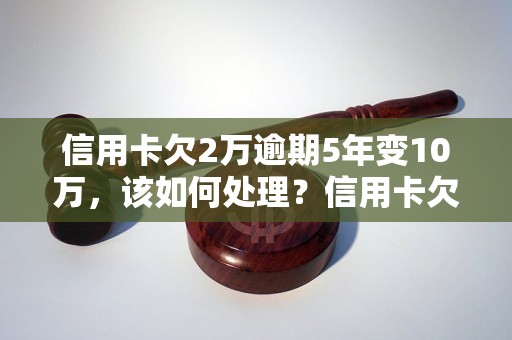 信用卡欠2万逾期5年变10万，该如何处理？信用卡欠